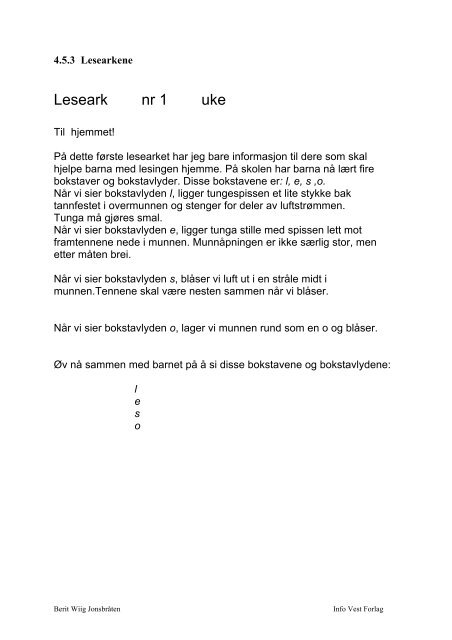 4.5.3 Lesearkene

Leseark nr 1 uke

Til hjemmet!

På dette første lesearket har jeg bare informasjon til dere som skal hjelpe barna med lesingen hjemme. På skolen har barna nå lært fire bokstaver og bokstavlyder. Disse bokstavene er: l, e, s ,o.
Når vi sier bokstavlyden l, ligger tungespissen et lite stykke bak tannfestet i overmunnen og stenger for deler av luftstrømmen. Tunga må gjøres smal.
Når vi sier bokstavlyden e, ligger tunga stille med spissen lett mot framtennene nede i munnen. Munnåpningen er ikke særlig stor, men etter måten brei.

Når vi sier bokstavlyden s, blåser vi luft ut i en stråle midt i munnen.Tennene skal være nesten sammen når vi blåser.

Når vi sier bokstavlyden o, lager vi munnen rund som en o og blåser.

Øv nå sammen med barnet på å si disse bokstavene og bokstavlydene:

l
e
s
o

Berit Wiig Jonsbråten

Info Vest Forlag